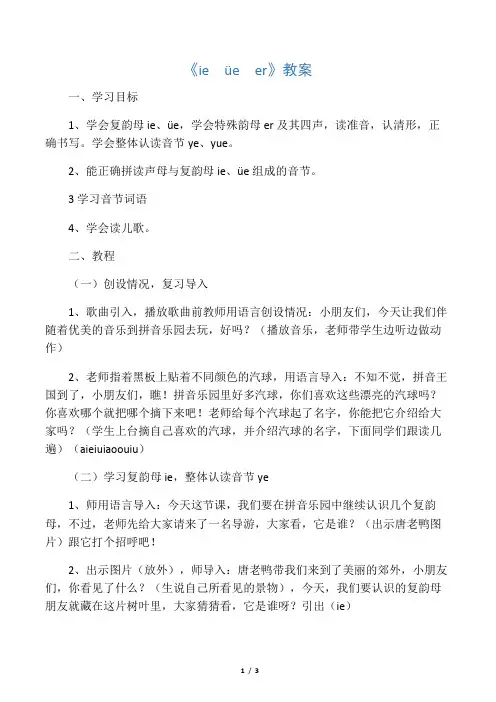 《ie　üe　er》教案

一、学习目标

1、学会复韵母 ie、üe，学会特殊韵母 er 及其四声，读准音，认清形，正确书写。学会整体认读音节 ye、yue。

2、能正确拼读声母与复韵母 ie、üe 组成的音节。

3 学习音节词语

4、学会读儿歌。

二、教程

（一）创设情况，复习导入

1、歌曲引入，播放歌曲前教师用语言创设情况：小朋友们，今天让我们伴随着优美的音乐到拼音乐园去玩，好吗？（播放音乐，老师带学生边听边做动作）

2、老师指着黑板上贴着不同颜色的汽球，用语言导入：不知不觉，拼音王国到了，小朋友们，瞧！拼音乐园里好多汽球，你们喜欢这些漂亮的汽球吗？你喜欢哪个就把哪个摘下来吧！老师给每个汽球起了名字，你能把它介绍给大家吗？（学生上台摘自己喜欢的汽球，并介绍汽球的名字，下面同学们跟读几遍）（aieiuiaoouiu）

（二）学习复韵母 ie，整体认读音节 ye

1、师用语言导入：今天这节课，我们要在拼音乐园中继续认识几个复韵母，不过，老师先给大家请来了一名导游，大家看，它是谁？（出示唐老鸭图片）跟它打个招呼吧！

2、出示图片（放外），师导入：唐老鸭带我们来到了美丽的郊外，小朋友们，你看见了什么？（生说自己所看见的景物），今天，我们要认识的复韵母朋友就藏在这片树叶里，大家猜猜看，它是谁呀？引出（ie）

1 / 3